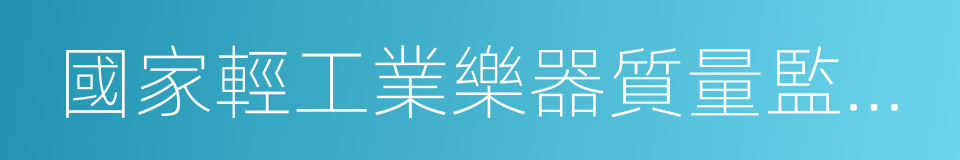 國家輕工業樂器質量監…